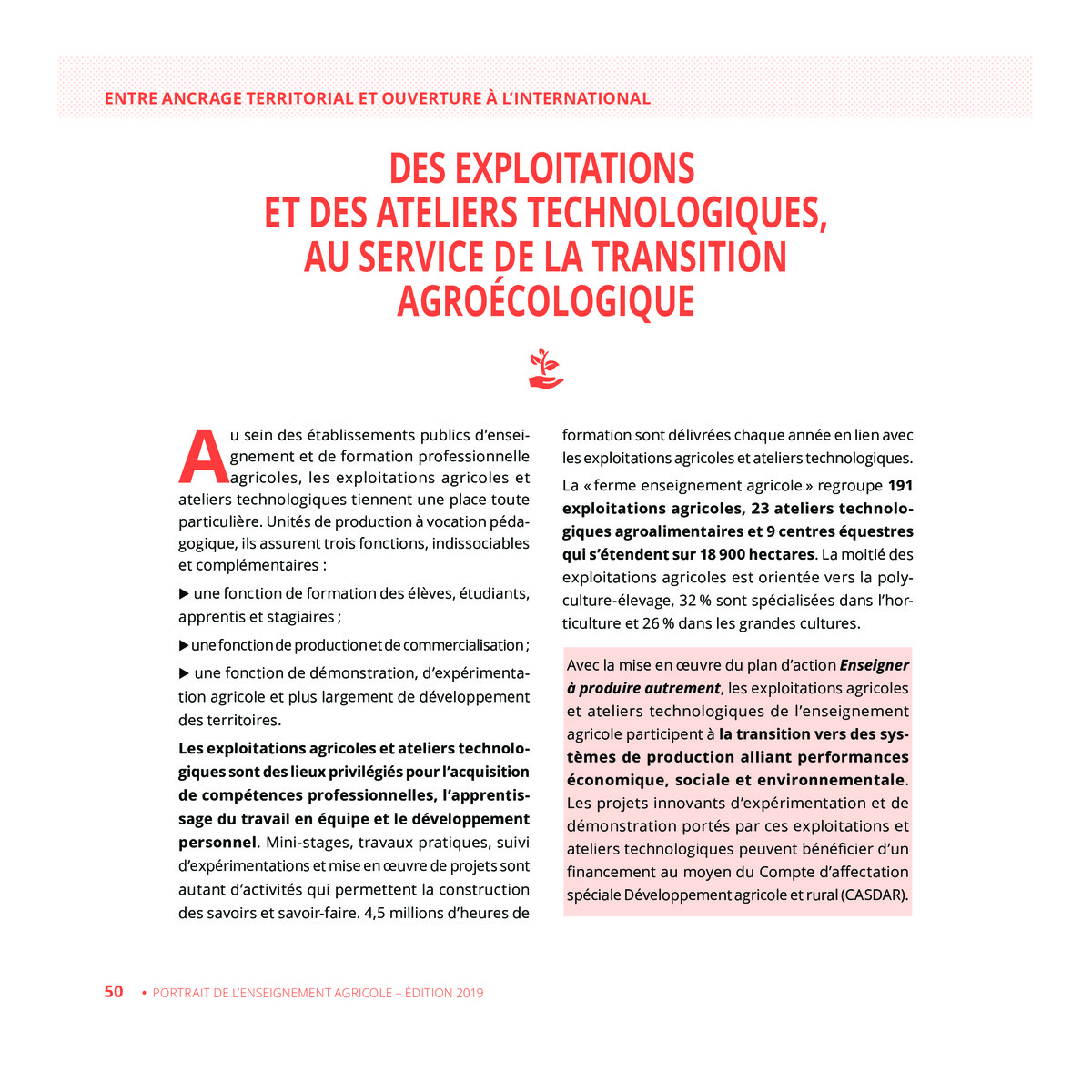 ENTRE ANCRAGE TERRITORIAL ET OUVERTURE À L'INTERNATIONAL

DES EXPLOITATIONS ET DES ATELIERS TECHNOLOGIQUES, AU SERVICE DE LA TRANSITION AGROÉCOLOGIQUE

Au sein des établissements publics d'enseignement et de formation professionnelle agricoles, les exploitations agricoles et ateliers technologiques tiennent une place toute particulière. Unités de production à vocation pédagogique, ils assurent trois fonctions, indissociables et complémentaires :

▶ une fonction de formation des élèves, étudiants, apprentis et stagiaires ;

▶ une fonction de production et de commercialisation ;

▶ une fonction de démonstration, d'expérimentation agricole et plus largement de développement des territoires.

Les exploitations agricoles et ateliers technologiques sont des lieux privilégiés pour l'acquisition de compétences professionnelles, l'apprentissage du travail en équipe et le développement personnel. Mini-stages, travaux pratiques, suivi d'expérimentations et mise en œuvre de projets sont autant d'activités qui permettent la construction des savoirs et savoir-faire. 4,5 millions d'heures de formation sont délivrées chaque année en lien avec les exploitations agricoles et ateliers technologiques.

La « ferme enseignement agricole » regroupe 191 exploitations agricoles, 23 ateliers technologiques agroalimentaires et 9 centres équestres qui s'étendent sur 18 900 hectares. La moitié des exploitations agricoles est orientée vers la polyculture-élevage, 32 % sont spécialisées dans l'horticulture et 26 % dans les grandes cultures.

Avec la mise en œuvre du plan d'action Enseigner à produire autrement, les exploitations agricoles et ateliers technologiques de l'enseignement agricole participent à la transition vers des systèmes de production alliant performances économique, sociale et environnementale. Les projets innovants d'expérimentation et de démonstration portés par ces exploitations et ateliers technologiques peuvent bénéficier d'un financement au moyen du Compte d'affectation spéciale Développement agricole et rural (CASDAR).

50 • PORTRAIT DE L'ENSEIGNEMENT AGRICOLE – ÉDITION 2019